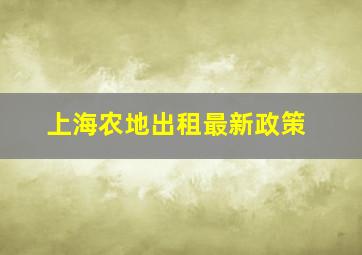 上海农地出租最新政策